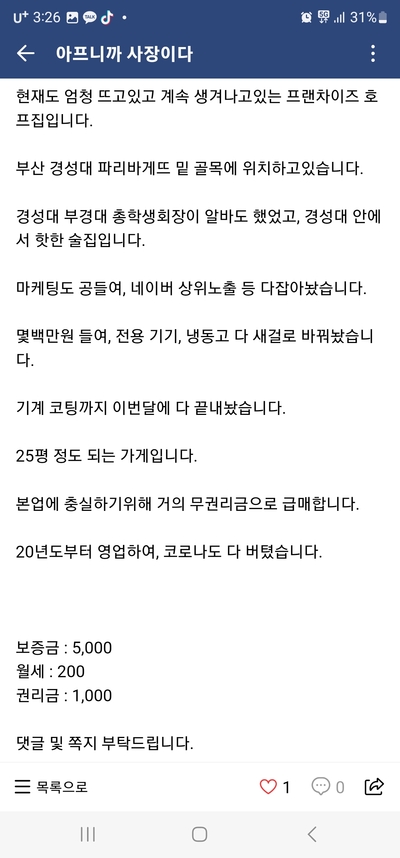 U⁺ 3:26 31%

아프니까 사장이다

현재도 엄청 뜨고있고 계속 생겨나고있는 프랜차이즈 호프집입니다.

부산 경성대 파리바게뜨 밑 골목에 위치하고있습니다.

경성대 부경대 총학생회장이 알바도 했었고, 경성대 안에서 핫한 술집입니다.

마케팅도 공들여, 네이버 상위노출 등 다잡아놨습니다.

몇백만원 들여, 전용 기기, 냉동고 다 새걸로 바꿔놨습니다.

기계 코팅까지 이번달에 다 끝내놨습니다.

25평 정도 되는 가게입니다.

본업에 충실하기위해 거의 무권리금으로 급매합니다.

20년도부터 영업하여, 코로나도 다 버텼습니다.

보증금 : 5,000
월세 : 200
권리금 : 1,000

댓글 및 쪽지 부탁드립니다.

목록으로 1 0